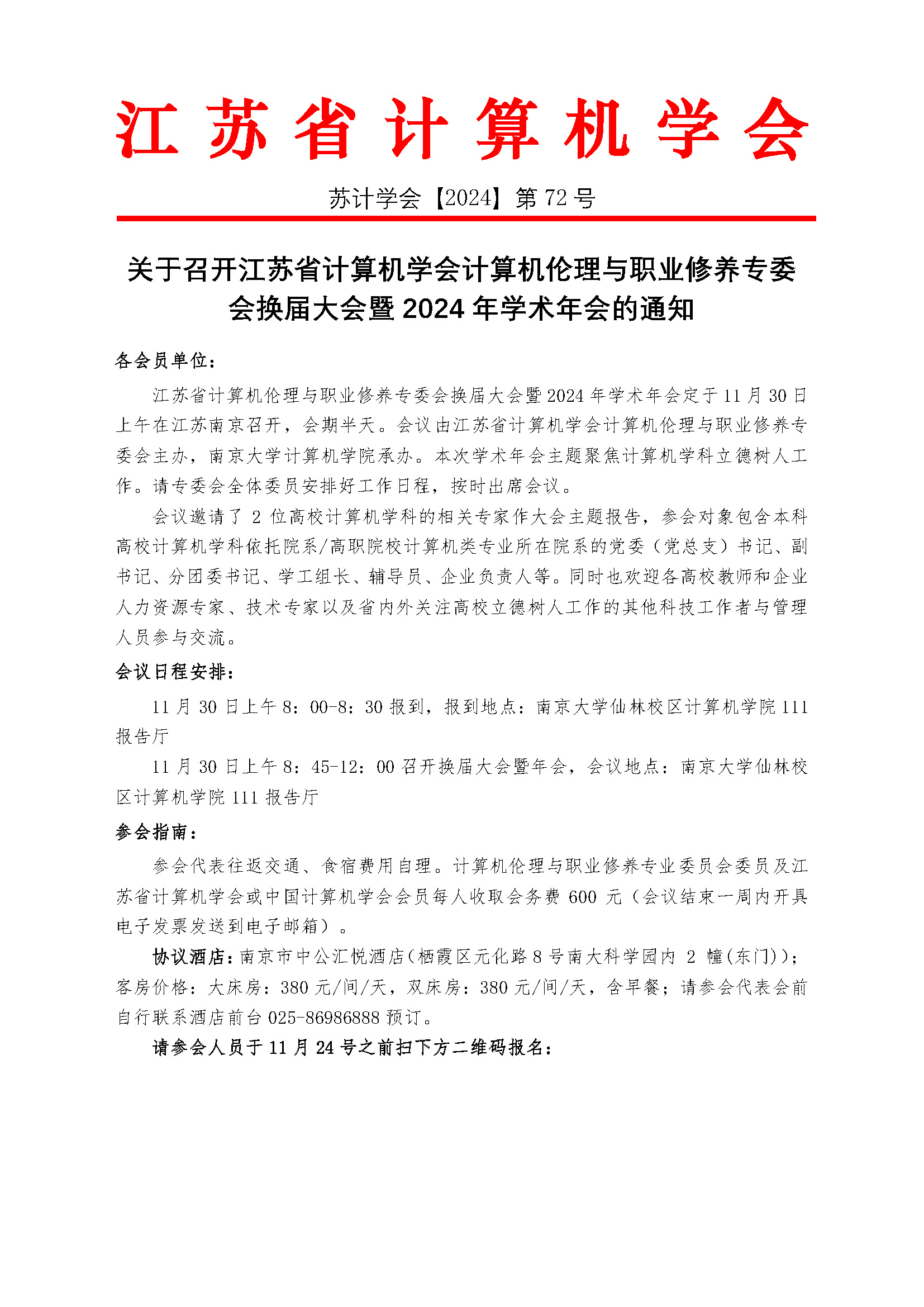 江苏省计算机学会

苏计学会【2024】第 72 号

关于召开江苏省计算机学会计算机伦理与职业修养专委会换届大会暨 2024 年学术年会的通知

各会员单位：

江苏省计算机伦理与职业修养专委会换届大会暨 2024 年学术年会定于 11 月 30 日上午在江苏南京召开，会期半天。会议由江苏省计算机学会计算机伦理与职业修养专委会主办，南京大学计算机学院承办。本次学术年会主题聚焦计算机学科立德树人工作。请专委会全体委员安排好工作日程，按时出席会议。

会议邀请了 2 位高校计算机学科的相关专家作大会主题报告，参会对象包含本科高校计算机学科依托院系/高职院校计算机类专业所在院系的党委（党总支）书记、副书记、分团委书记、学工组长、辅导员、企业负责人等。同时也欢迎各高校教师和企业人力资源专家、技术专家以及省内外关注高校立德树人工作的其他科技工作者与管理人员参与交流。

会议日程安排：

11 月 30 日上午 8：00-8：30 报到，报到地点：南京大学仙林校区计算机学院 111 报告厅

11 月 30 日上午 8：45-12：00 召开换届大会暨年会，会议地点：南京大学仙林校区计算机学院 111 报告厅

参会指南：

参会代表往返交通、食宿费用自理。计算机伦理与职业修养专业委员会委员及江苏省计算机学会或中国计算机学会会员每人收取会务费 600 元（会议结束一周内开具电子发票发送到电子邮箱）。

协议酒店：南京市中公汇悦酒店（栖霞区元化路 8 号南大科学园内 2 幢（东门））；客房价格：大床房：380 元/间/天，双床房：380 元/间/天，含早餐；请参会代表会前自行联系酒店前台 025-86986888 预订。

请参会人员于 11 月 24 号之前扫下方二维码报名：